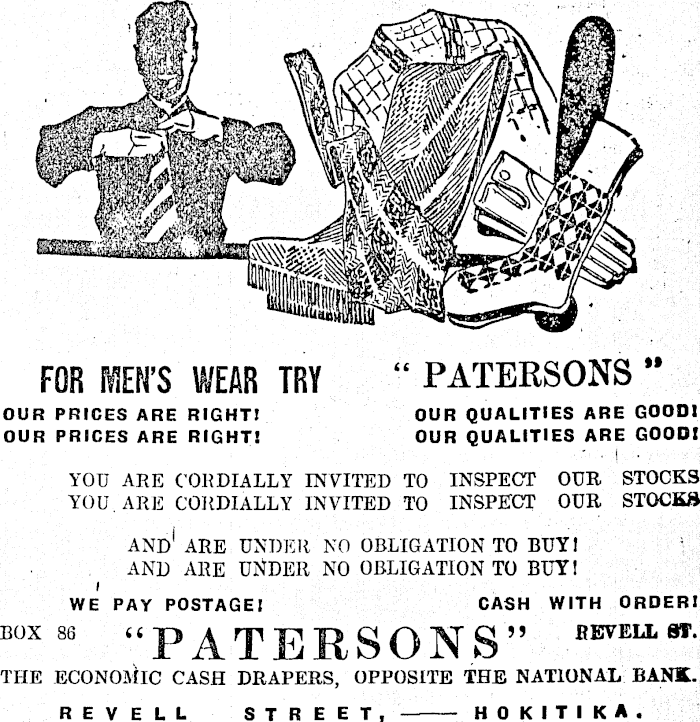 FOR MEN'S WEAR TRY "PATERSONS"

OUR PRICES ARE RIGHT! OUR QUALITIES ARE GOOD!
OUR PRICES ARE RIGHT! OUR QUALITIES ARE GOOD!

YOU ARE CORDIALLY INVITED TO INSPECT OUR STOCKS
YOU ARE CORDIALLY INVITED TO INSPECT OUR STOCKS

AND ARE UNDER NO OBLIGATION TO BUY!
AND ARE UNDER NO OBLIGATION TO BUY!

WE PAY POSTAGE! CASH WITH ORDER!

BOX 86 "PATERSONS" REVELL ST.

THE ECONOMIC CASH DRAPERS, OPPOSITE THE NATIONAL BANK.

REVELL STREET, —— HOKITIKA.